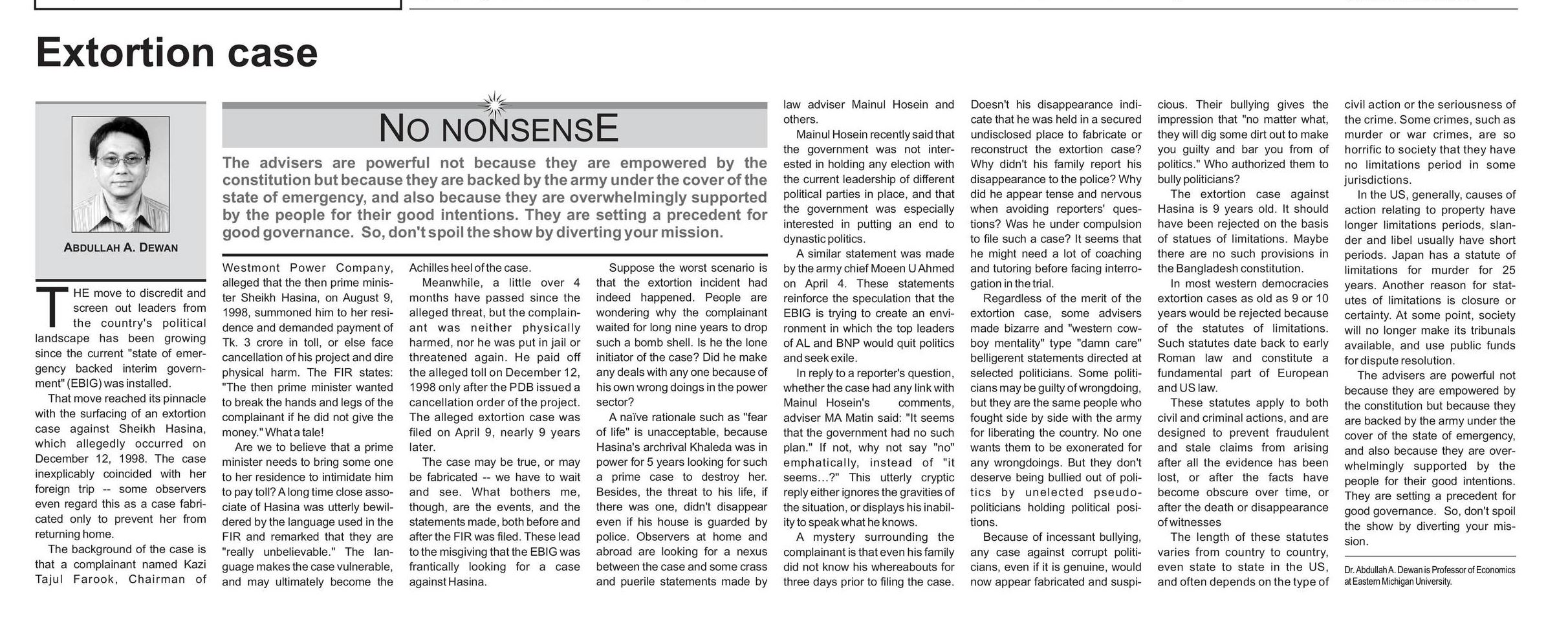 Extortion case

ABDULLAH A. DEWAN

NO NONSENSE

The advisers are powerful not because they are empowered by the constitution but because they are backed by the army under the cover of the state of emergency, and also because they are overwhelmingly supported by the people for their good intentions. They are setting a precedent for good governance. So, don't spoil the show by diverting your mission.

THE move to discredit and screen out leaders from the country's political landscape has been growing since the current "state of emergency backed interim government" (EBIG) was installed.

That move reached its pinnacle with the surfacing of an extortion case against Sheikh Hasina, which allegedly occurred on December 12, 1998. The case inexplicably coincided with her foreign trip -- some observers even regard this as a case fabricated only to prevent her from returning home.

The background of the case is that a complainant named Kazi Tajul Farook, Chairman of Westmont Power Company, alleged that the then prime minister Sheikh Hasina, on August 9, 1998, summoned him to her residence and demanded payment of Tk. 3 crore in toll, or else face cancellation of his project and dire physical harm. The FIR states: "The then prime minister wanted to break the hands and legs of the complainant if he did not give the money." What a tale!

Are we to believe that a prime minister needs to bring some one to her residence to intimidate him to pay toll? A long time close associate of Hasina was utterly bewildered by the language used in the FIR and remarked that they are "really unbelievable." The language makes the case vulnerable, and may ultimately become the Achilles heel of the case.

Meanwhile, a little over 4 months have passed since the alleged threat, but the complainant was neither physically harmed, nor he was put in jail or threatened again. He paid off the alleged toll on December 12, 1998 only after the PDB issued a cancellation order of the project. The alleged extortion case was filed on April 9, nearly 9 years later.

The case may be true, or may be fabricated -- we have to wait and see. What bothers me, though, are the events, and the statements made, both before and after the FIR was filed. These lead to the misgiving that the EBIG was frantically looking for a case against Hasina.

Suppose the worst scenario is that the extortion incident had indeed happened. People are wondering why the complainant waited for long nine years to drop such a bomb shell. Is he the lone initiator of the case? Did he make any deals with any one because of his own wrong doings in the power sector?

A naïve rationale such as "fear of life" is unacceptable, because Hasina's archrival Khaleda was in power for 5 years looking for such a prime case to destroy her. Besides, the threat to his life, if there was one, didn't disappear even if his house is guarded by police. Observers at home and abroad are looking for a nexus between the case and some crass and puerile statements made by law adviser Mainul Hosein and others.

Mainul Hosein recently said that the government was not interested in holding any election with the current leadership of different political parties in place, and that the government was especially interested in putting an end to dynastic politics.

A similar statement was made by the army chief Moeen U Ahmed on April 4. These statements reinforce the speculation that the EBIG is trying to create an environment in which the top leaders of AL and BNP would quit politics and seek exile.

In reply to a reporter's question, whether the case had any link with Mainul Hosein's comments, adviser MA Matin said: "It seems that the government had no such plan." If not, why not say "no" emphatically, instead of "it seems...?" This utterly cryptic reply either ignores the gravities of the situation, or displays his inability to speak what he knows.

A mystery surrounding the complainant is that even his family did not know his whereabouts for three days prior to filing the case. Doesn't his disappearance indicate that he was held in a secured undisclosed place to fabricate or reconstruct the extortion case? Why didn't his family report his disappearance to the police? Why did he appear tense and nervous when avoiding reporters' questions? Was he under compulsion to file such a case? It seems that he might need a lot of coaching and tutoring before facing interrogation in the trial.

Regardless of the merit of the extortion case, some advisers made bizarre and "western cowboy mentality" type "damn care" belligerent statements directed at selected politicians. Some politicians may be guilty of wrongdoing, but they are the same people who fought side by side with the army for liberating the country. No one wants them to be exonerated for any wrongdoings. But they don't deserve being bullied out of politics by unelected pseudo-politicians holding political positions.

Because of incessant bullying, any case against corrupt politicians, even if it is genuine, would now appear fabricated and suspicious. Their bullying gives the impression that "no matter what, they will dig some dirt out to make you guilty and bar you from of politics." Who authorized them to bully politicians?

The extortion case against Hasina is 9 years old. It should have been rejected on the basis of statues of limitations. Maybe there are no such provisions in the Bangladesh constitution.

In most western democracies extortion cases as old as 9 or 10 years would be rejected because of the statutes of limitations. Such statutes date back to early Roman law and constitute a fundamental part of European and US law.

These statutes apply to both civil and criminal actions, and are designed to prevent fraudulent and stale claims from arising after all the evidence has been lost, or after the facts have become obscure over time, or after the death or disappearance of witnesses

The length of these statutes varies from country to country, even state to state in the US, and often depends on the type of civil action or the seriousness of the crime. Some crimes, such as murder or war crimes, are so horrific to society that they have no limitations period in some jurisdictions.

In the US, generally, causes of action relating to property have longer limitations periods, slander and libel usually have short periods. Japan has a statute of limitations for murder for 25 years. Another reason for statutes of limitations is closure or certainty. At some point, society will no longer make its tribunals available, and use public funds for dispute resolution.

The advisers are powerful not because they are empowered by the constitution but because they are backed by the army under the cover of the state of emergency, and also because they are overwhelmingly supported by the people for their good intentions. They are setting a precedent for good governance. So, don't spoil the show by diverting your mission.

Dr. Abdullah A. Dewan is Professor of Economics at Eastern Michigan University.